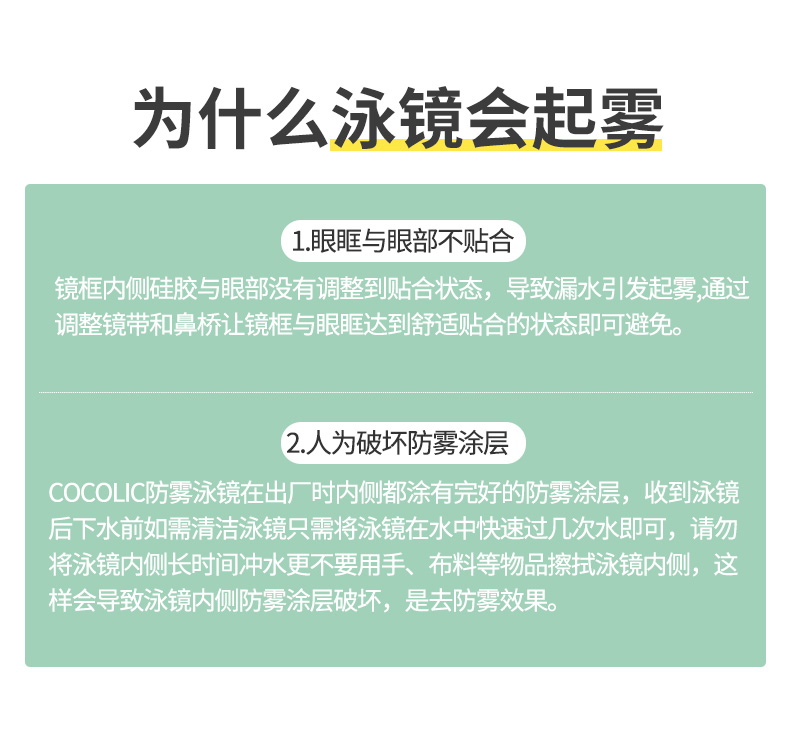 为什么泳镜会起雾

1.眼眶与眼部不贴合

镜框内侧硅胶与眼部没有调整到贴合状态，导致漏水引发起雾,通过调整镜带和鼻桥让镜框与眼眶达到舒适贴合的状态即可避免。

2.人为破坏防雾涂层

COCOLIC防雾泳镜在出厂时内侧都涂有完好的防雾涂层，收到泳镜后下水前如需清洁泳镜只需将泳镜在水中快速过几次水即可，请勿将泳镜内侧长时间冲水更不要用手、布料等物品擦拭泳镜内侧，这样会导致泳镜内侧防雾涂层破坏，是去防雾效果。